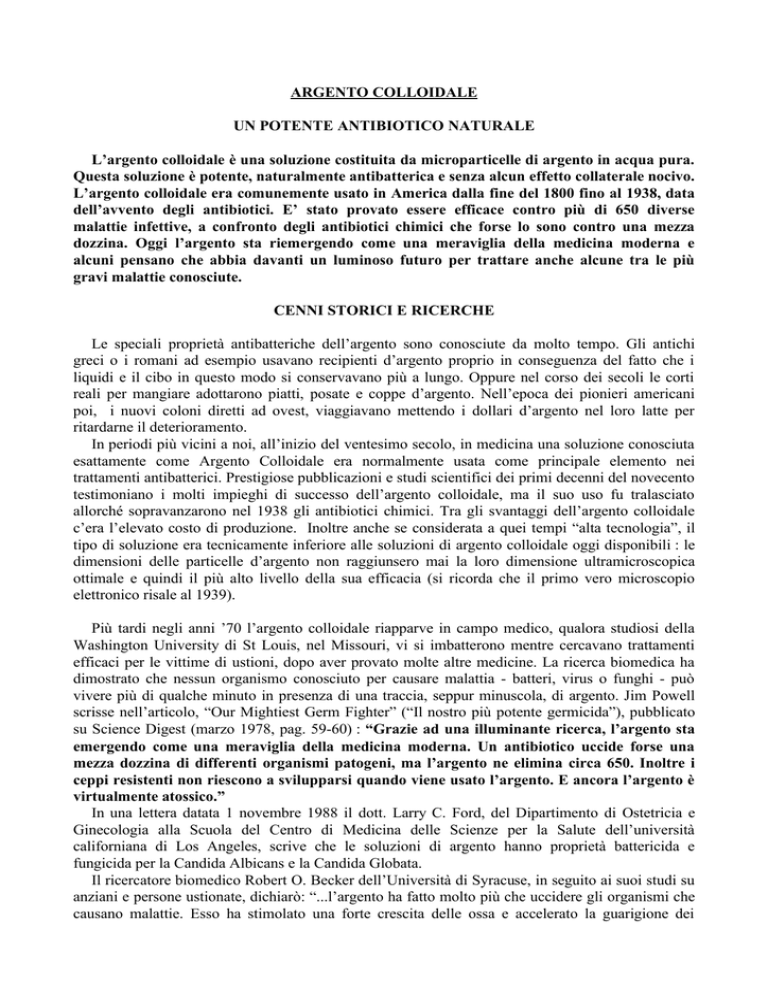 ARGENTO COLLOIDALE

UN POTENTE ANTIBIOTICO NATURALE

L'argento colloidale è una soluzione costituita da microparticelle di argento in acqua pura. Questa soluzione è potente, naturalmente antibatterica e senza alcun effetto collaterale nocivo. L'argento colloidale era comunemente usato in America dalla fine del 1800 fino al 1938, data dell'avvento degli antibiotici. E' stato provato essere efficace contro più di 650 diverse malattie infettive, a confronto degli antibiotici chimici che forse lo sono contro una mezza dozzina. Oggi l'argento sta riemergendo come una meraviglia della medicina moderna e alcuni pensano che abbia davanti un luminoso futuro per trattare anche alcune tra le più gravi malattie conosciute.

CENNI STORICI E RICERCHE

Le speciali proprietà antibatteriche dell'argento sono conosciute da molto tempo. Gli antichi greci o i romani ad esempio usavano recipienti d'argento proprio in conseguenza del fatto che i liquidi e il cibo in questo modo si conservavano più a lungo. Oppure nel corso dei secoli le corti reali per mangiare adottarono piatti, posate e coppe d'argento. Nell'epoca dei pionieri americani poi, i nuovi coloni diretti ad ovest, viaggiavano mettendo i dollari d'argento nel loro latte per ritardarne il deterioramento.
In periodi più vicini a noi, all'inizio del ventesimo secolo, in medicina una soluzione conosciuta esattamente come Argento Colloidale era normalmente usata come principale elemento nei trattamenti antibatterici. Prestigiose pubblicazioni e studi scientifici dei primi decenni del novecento testimoniano i molti impieghi di successo dell'argento colloidale, ma il suo uso fu tralasciato allorché sopravanzarono nel 1938 gli antibiotici chimici. Tra gli svantaggi dell'argento colloidale c'era l'elevato costo di produzione. Inoltre anche se considerata a quei tempi "alta tecnologia", il tipo di soluzione era tecnicamente inferiore alle soluzioni di argento colloidale oggi disponibili : le dimensioni delle particelle d'argento non raggiunsero mai la loro dimensione ultramicroscopica ottimale e quindi il più alto livello della sua efficacia (si ricorda che il primo vero microscopio elettronico risale al 1939).

Più tardi negli anni '70 l'argento colloidale riapparve in campo medico, qualora studiosi della Washington University di St Louis, nel Missouri, vi si imbatterono mentre cercavano trattamenti efficaci per le vittime di ustioni, dopo aver provato molte altre medicine. La ricerca biomedica ha dimostrato che nessun organismo conosciuto per causare malattia - batteri, virus o funghi - può vivere più di qualche minuto in presenza di una traccia, seppur minuscola, di argento. Jim Powell scrisse nell'articolo, "Our Mightiest Germ Fighter" ("Il nostro più potente germicida"), pubblicato su Science Digest (marzo 1978, pag. 59-60) : "Grazie ad una illuminante ricerca, l'argento sta emergendo come una meraviglia della medicina moderna. Un antibiotico uccide forse una mezza dozzina di differenti organismi patogeni, ma l'argento ne elimina circa 650. Inoltre i ceppi resistenti non riescono a svilupparsi quando viene usato l'argento. E ancora l'argento è virtualmente atossico."
In una lettera datata 1 novembre 1988 il dott. Larry C. Ford, del Dipartimento di Ostetricia e Ginecologia alla Scuola del Centro di Medicina delle Scienze per la Salute dell'università californiana di Los Angeles, scrive che le soluzioni di argento hanno proprietà battericida e fungicida per la Candida Albicans e la Candida Globata.
Il ricercatore biomedico Robert O. Becker dell'Università di Syracuse, in seguito ai suoi studi su anziani e persone ustionate, dichiarò: "...l'argento ha fatto molto più che uccidere gli organismi che causano malattie. Esso ha stimolato una forte crescita delle ossa e accelerato la guarigione dei